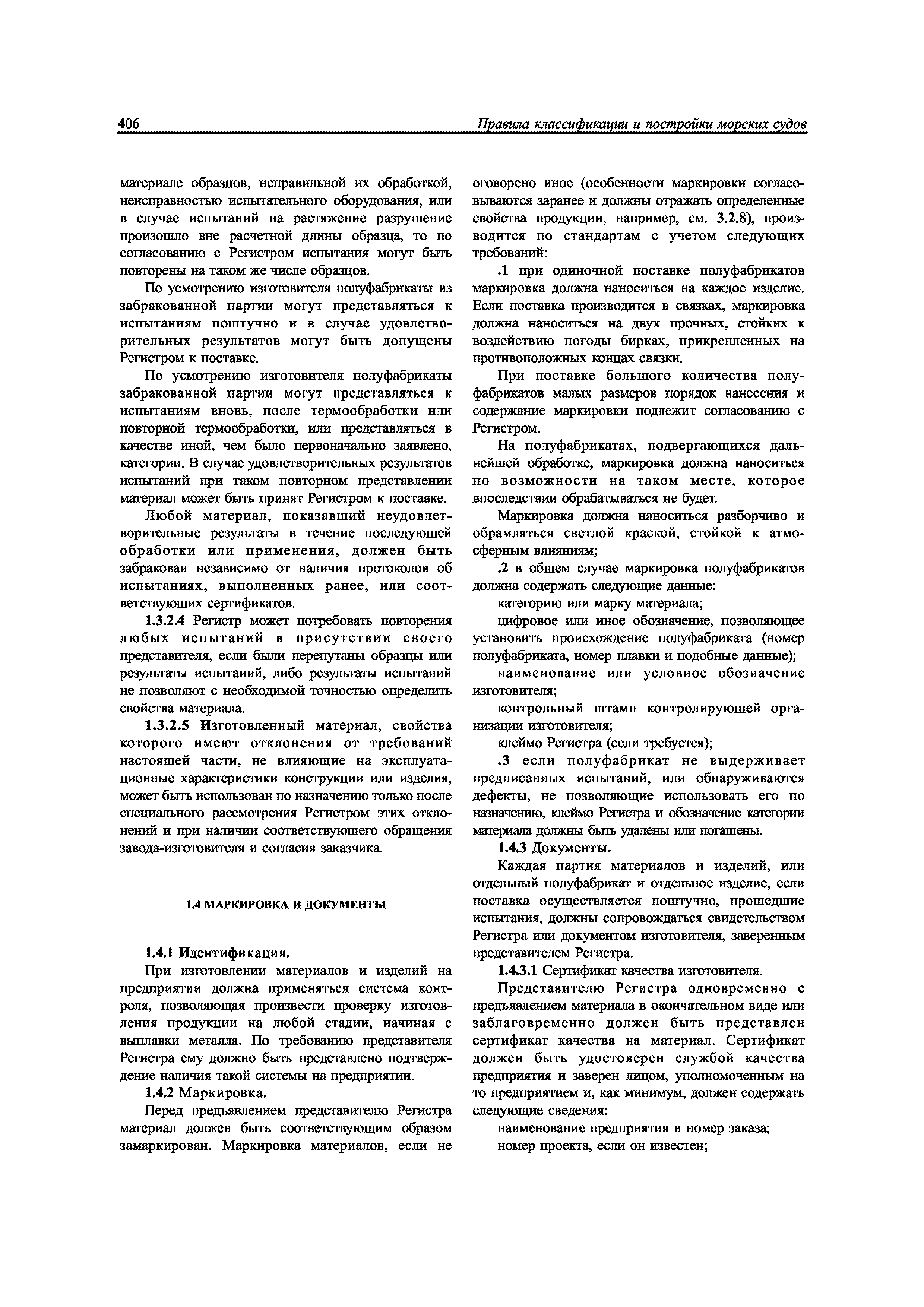 406 Правила классификации и постройки морских судов

материале образцов, неправильной их обработкой, неисправностью испытательного оборудования, или в случае испытаний на растяжение разрушение произошло вне расчетной длины образца, то по согласованию с Регистром испытания могут быть повторены на таком же числе образцов.

По усмотрению изготовителя полуфабрикаты из забракованной партии могут представляться к испытаниям поштучно и в случае удовлетворительных результатов могут быть допущены Регистром к поставке.

По усмотрению изготовителя полуфабрикаты забракованной партии могут представляться к испытаниям вновь, после термообработки или повторной термообработки, или представляться в качестве иной, чем было первоначально заявлено, категории. В случае удовлетворительных результатов испытаний при таком повторном представлении материал может быть принят Регистром к поставке.

Любой материал, показавший неудовлетворительные результаты в течение последующей обработки или применения, должен быть забракован независимо от наличия протоколов об испытаниях, выполненных ранее, или соответствующих сертификатов.

1.3.2.4 Регистр может потребовать повторения любых испытаний в присутствии своего представителя, если были перепутаны образцы или результаты испытаний, либо результаты испытаний не позволяют с необходимой точностью определить свойства материала.

1.3.2.5 Изготовленный материал, свойства которого имеют отклонения от требований настоящей части, не влияющие на эксплуатационные характеристики конструкции или изделия, может быть использован по назначению только после специального рассмотрения Регистром этих отклонений и при наличии соответствующего обращения завода-изготовителя и согласия заказчика.

1.4 МАРКИРОВКА И ДОКУМЕНТЫ

1.4.1 Идентификация.

При изготовлении материалов и изделий на предприятии должна применяться система контроля, позволяющая произвести проверку изготовления продукции на любой стадии, начиная с выплавки металла. По требованию представителя Регистра ему должно быть представлено подтверждение наличия такой системы на предприятии.

1.4.2 Маркировка.

Перед предъявлением представителю Регистра материал должен быть соответствующим образом замаркирован. Маркировка материалов, если не оговорено иное (особенности маркировки согласовываются заранее и должны отражать определенные свойства продукции, например, см. 3.2.8), производится по стандартам с учетом следующих требований:

.1 при одиночной поставке полуфабрикатов маркировка должна наноситься на каждое изделие. Если поставка производится в связках, маркировка должна наноситься на двух прочных, стойких к воздействию погоды бирках, прикрепленных на противоположных концах связки.

При поставке большого количества полуфабрикатов малых размеров порядок нанесения и содержание маркировки подлежит согласованию с Регистром.

На полуфабрикатах, подвергающихся дальнейшей обработке, маркировка должна наноситься по возможности на таком месте, которое впоследствии обрабатываться не будет.

Маркировка должна наноситься разборчиво и обрамляться светлой краской, стойкой к атмосферным влияниям;

.2 в общем случае маркировка полуфабрикатов должна содержать следующие данные:

категорию или марку материала;

цифровое или иное обозначение, позволяющее установить происхождение полуфабриката (номер полуфабриката, номер плавки и подобные данные);

наименование или условное обозначение изготовителя;

контрольный штамп контролирующей организации изготовителя;

клеймо Регистра (если требуется);

.3 если полуфабрикат не выдерживает предписанных испытаний, или обнаруживаются дефекты, не позволяющие использовать его по назначению, клеймо Регистра и обозначение категории материала должны быть удалены или погашены.

1.4.3 Документы.

Каждая партия материалов и изделий, или отдельный полуфабрикат и отдельное изделие, если поставка осуществляется поштучно, прошедшие испытания, должны сопровождаться свидетельством Регистра или документом изготовителя, заверенным представителем Регистра.

1.4.3.1 Сертификат качества изготовителя.

Представителю Регистра одновременно с предъявлением материала в окончательном виде или заблаговременно должен быть представлен сертификат качества на материал. Сертификат должен быть удостоверен службой качества предприятия и заверен лицом, уполномоченным на то предприятием и, как минимум, должен содержать следующие сведения:

наименование предприятия и номер заказа;

номер проекта, если он известен;